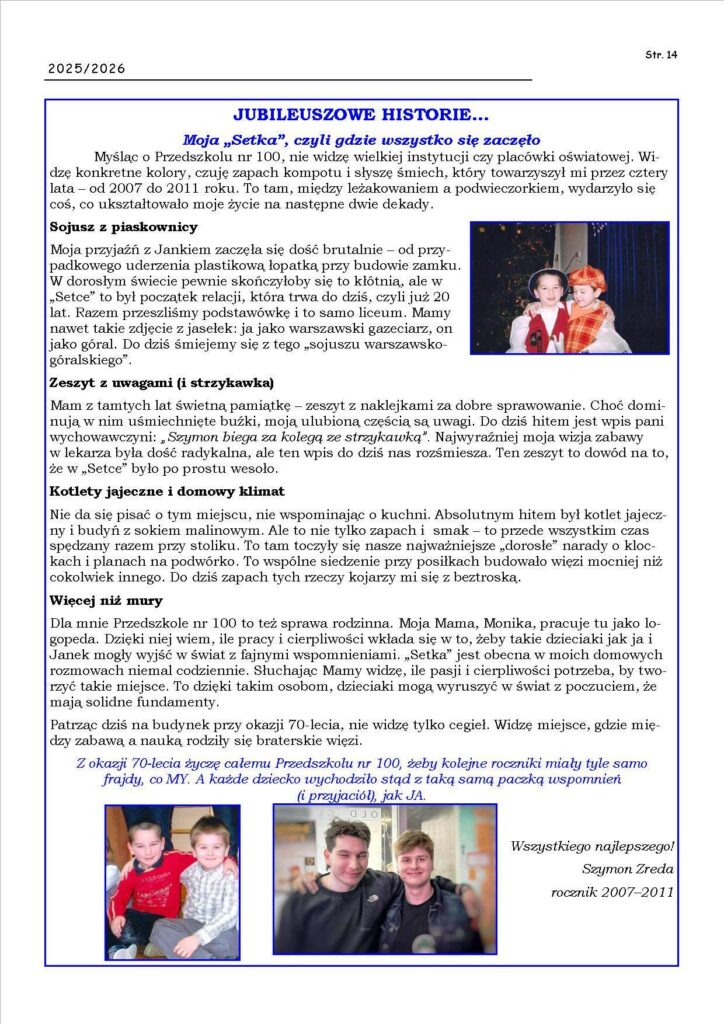 Str. 14

2025/2026

JUBILEUSZOWE HISTORIE…

Moja „Setka", czyli gdzie wszystko się zaczęło

Myśląc o Przedszkolu nr 100, nie widzę wielkiej instytucji czy placówki oświatowej. Widzę konkretne kolory, czuję zapach kompotu i słyszę śmiech, który towarzyszył mi przez cztery lata – od 2007 do 2011 roku. To tam, między leżakowaniem a podwieczorkiem, wydarzyło się coś, co ukształtowało moje życie na następne dwie dekady.

Sojusz z piaskownicy

Moja przyjaźń z Jankiem zaczęła się dość brutalnie – od przypadkowego uderzenia plastikową łopatką przy budowie zamku. W dorosłym świecie pewnie skończyłoby się to kłótnią, ale w „Setce" to był początek relacji, która trwa do dziś, czyli już 20 lat. Razem przeszliśmy podstawówkę i to samo liceum. Mamy nawet takie zdjęcie z jasełek: ja jako warszawski gazeciarz, on jako góral. Do dziś śmiejemy się z tego „sojuszu warszawsko-góralskiego".

Zeszyt z uwagami (i strzykawka)

Mam z tamtych lat świetną pamiątkę – zeszyt z naklejkami za dobre sprawowanie. Choć dominują w nim uśmiechnięte buźki, moją ulubioną częścią są uwagi. Do dziś hitem jest wpis pani wychowawczyni: „Szymon biega za kolegą ze strzykawką". Najwyraźniej moja wizja zabawy w lekarza była dość radykalna, ale ten wpis do dziś nas rozśmiesza. Ten zeszyt to dowód na to, że w „Setce" było po prostu wesoło.

Kotlety jajeczne i domowy klimat

Nie da się pisać o tym miejscu, nie wspominając o kuchni. Absolutnym hitem był kotlet jajeczny i budyń z sokiem malinowym. Ale to nie tylko zapach i smak – to przede wszystkim czas spędzany razem przy stoliku. To tam toczyły się nasze najważniejsze „dorosłe" narady o klockach i planach na podwórko. To wspólne siedzenie przy posiłkach budowało więzi mocniej niż cokolwiek innego. Do dziś zapach tych rzeczy kojarzy mi się z beztroską.

Więcej niż mury

Dla mnie Przedszkole nr 100 to też sprawa rodzinna. Moja Mama, Monika, pracuje tu jako logopeda. Dzięki niej wiem, ile pracy i cierpliwości wkłada się w to, żeby takie dzieciaki jak ja i Janek mogły wyjść w świat z fajnymi wspomnieniami. „Setka" jest obecna w moich domowych rozmowach niemal codziennie. Słuchając Mamy widzę, ile pasji i cierpliwości potrzeba, by tworzyć takie miejsce. To dzięki takim osobom, dzieciaki mogą wyruszyć w świat z poczuciem, że mają solidne fundamenty.

Patrząc dziś na budynek przy okazji 70-lecia, nie widzę tylko cegieł. Widzę miejsce, gdzie między zabawą a nauką rodziły się braterskie więzi.

Z okazji 70-lecia życzę całemu Przedszkolu nr 100, żeby kolejne roczniki miały tyle samo frajdy, co MY. A każde dziecko wychodziło stąd z taką samą paczką wspomnień (i przyjaciół), jak JA.

Wszystkiego najlepszego!
Szymon Zreda
rocznik 2007–2011